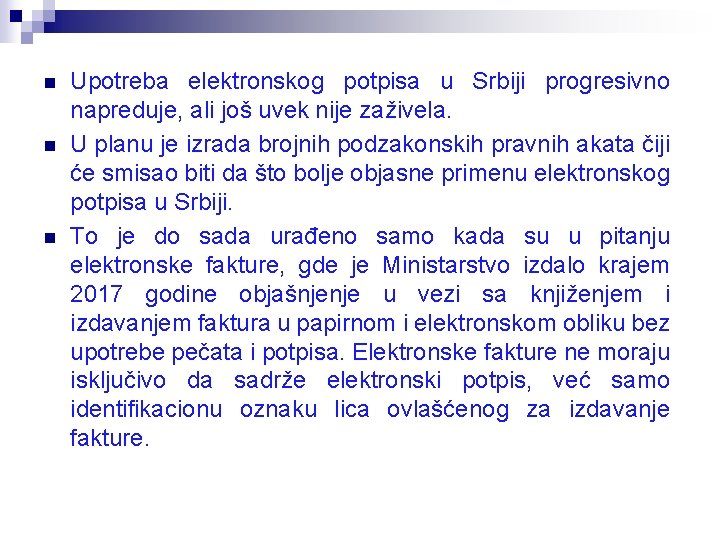 Upotreba elektronskog potpisa u Srbiji progresivno napreduje, ali još uvek nije zaživela.

U planu je izrada brojnih podzakonskih pravnih akata čiji će smisao biti da što bolje objasne primenu elektronskog potpisa u Srbiji.

To je do sada urađeno samo kada su u pitanju elektronske fakture, gde je Ministarstvo izdalo krajem 2017 godine objašnjenje u vezi sa knjiženjem i izdavanjem faktura u papirnom i elektronskom obliku bez upotrebe pečata i potpisa. Elektronske fakture ne moraju isključivo da sadrže elektronski potpis, već samo identifikacionu oznaku lica ovlašćenog za izdavanje fakture.